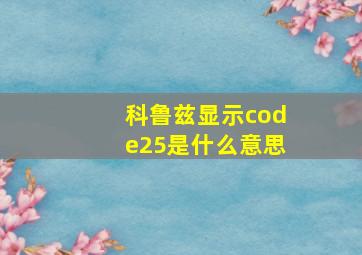 科鲁兹显示code25是什么意思